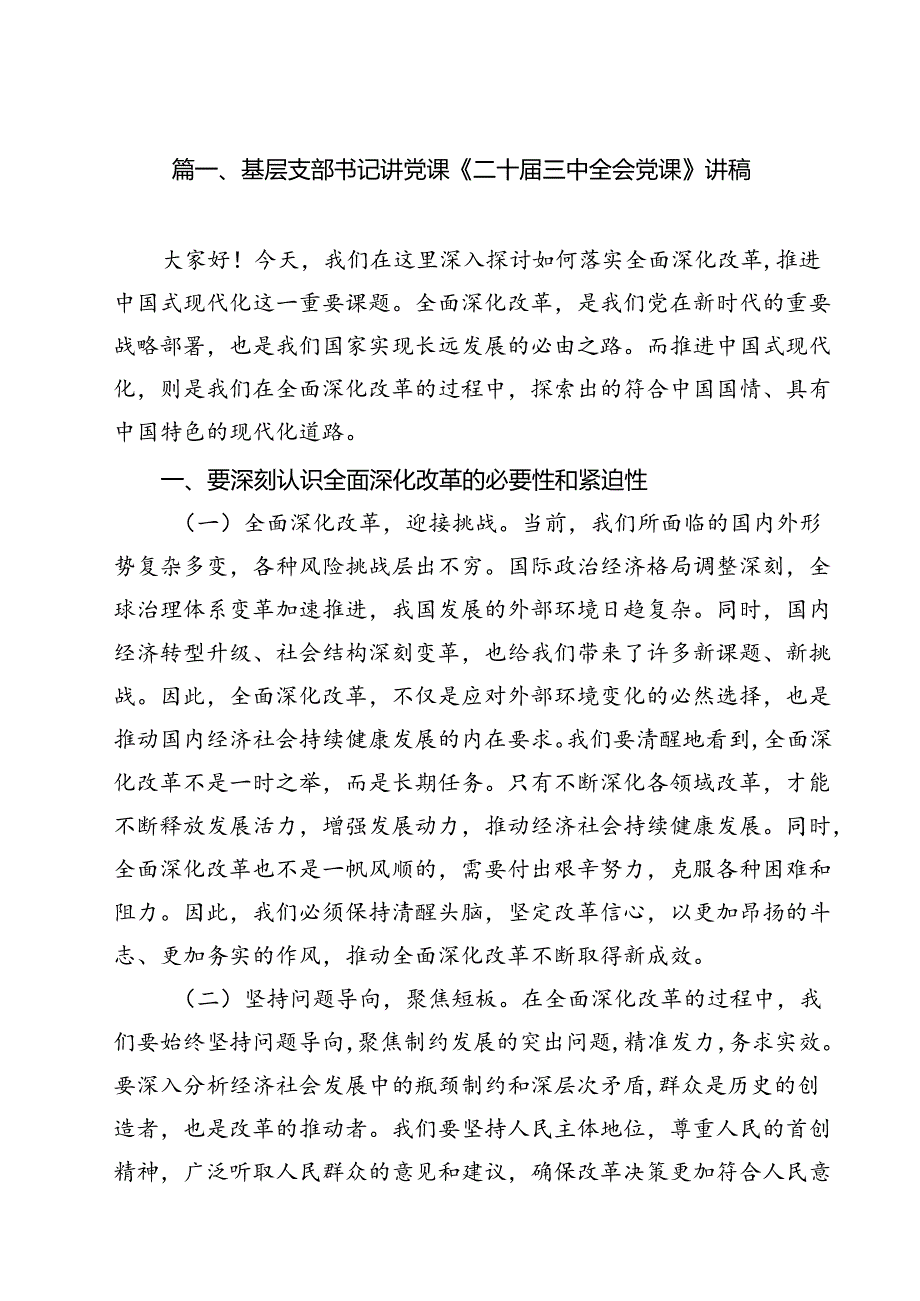 篇一、基层支部书记讲党课《二十届三中全会党课》讲稿

大家好！今天，我们在这里深入探讨如何落实全面深化改革，推进中国式现代化这一重要课题。全面深化改革，是我们党在新时代的重要战略部署，也是我们国家实现长远发展的必由之路。而推进中国式现代化，则是我们在全面深化改革的过程中，探索出的符合中国国情、具有中国特色的现代化道路。

一、要深刻认识全面深化改革的必要性和紧迫性

（一）全面深化改革，迎接挑战。当前，我们所面临的国内外形势复杂多变，各种风险挑战层出不穷。国际政治经济格局调整深刻，全球治理体系变革加速推进，我国发展的外部环境日趋复杂。同时，国内经济转型升级、社会结构深刻变革，也给我们带来了许多新课题、新挑战。因此，全面深化改革，不仅是应对外部环境变化的必然选择，也是推动国内经济社会持续健康发展的内在要求。我们要清醒地看到，全面深化改革不是一时之举，而是长期任务。只有不断深化各领域改革，才能不断释放发展活力，增强发展动力，推动经济社会持续健康发展。同时，全面深化改革也不是一帆风顺的，需要付出艰辛努力，克服各种困难和阻力。因此，我们必须保持清醒头脑，坚定改革信心，以更加昂扬的斗志、更加务实的作风，推动全面深化改革不断取得新成效。

（二）坚持问题导向，聚焦短板。在全面深化改革的过程中，我们要始终坚持问题导向，聚焦制约发展的突出问题，精准发力，务求实效。要深入分析经济社会发展中的瓶颈制约和深层次矛盾，群众是历史的创造者，也是改革的推动者。我们要坚持人民主体地位，尊重人民的首创精神，广泛听取人民群众的意见和建议，确保改革决策更加符合人民意